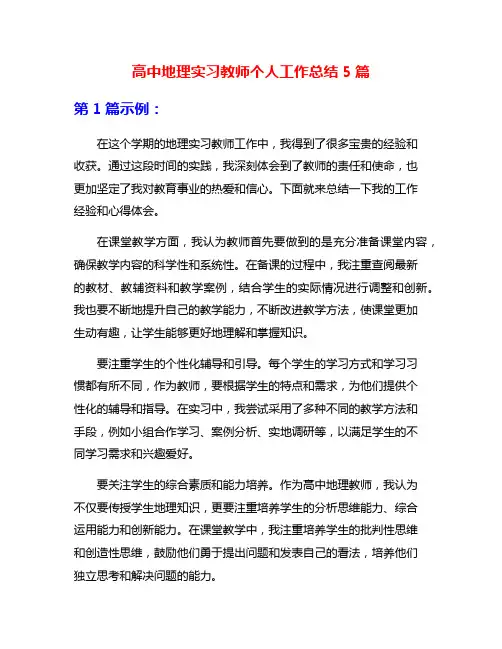 高中地理实习教师个人工作总结 5 篇

第 1 篇示例：

在这个学期的地理实习教师工作中，我得到了很多宝贵的经验和收获。通过这段时间的实践，我深刻体会到了教师的责任和使命，也更加坚定了我对教育事业的热爱和信心。下面就来总结一下我的工作经验和心得体会。

在课堂教学方面，我认为教师首先要做到的是充分准备课堂内容，确保教学内容的科学性和系统性。在备课的过程中，我注重查阅最新的教材、教辅资料和教学案例，结合学生的实际情况进行调整和创新。我也要不断地提升自己的教学能力，不断改进教学方法，使课堂更加生动有趣，让学生能够更好地理解和掌握知识。

要注重学生的个性化辅导和引导。每个学生的学习方式和学习习惯都有所不同，作为教师，要根据学生的特点和需求，为他们提供个性化的辅导和指导。在实习中，我尝试采用了多种不同的教学方法和手段，例如小组合作学习、案例分析、实地调研等，以满足学生的不同学习需求和兴趣爱好。

要关注学生的综合素质和能力培养。作为高中地理教师，我认为不仅要传授学生地理知识，更要注重培养学生的分析思维能力、综合运用能力和创新能力。在课堂教学中，我注重培养学生的批判性思维和创造性思维，鼓励他们勇于提出问题和发表自己的看法，培养他们独立思考和解决问题的能力。